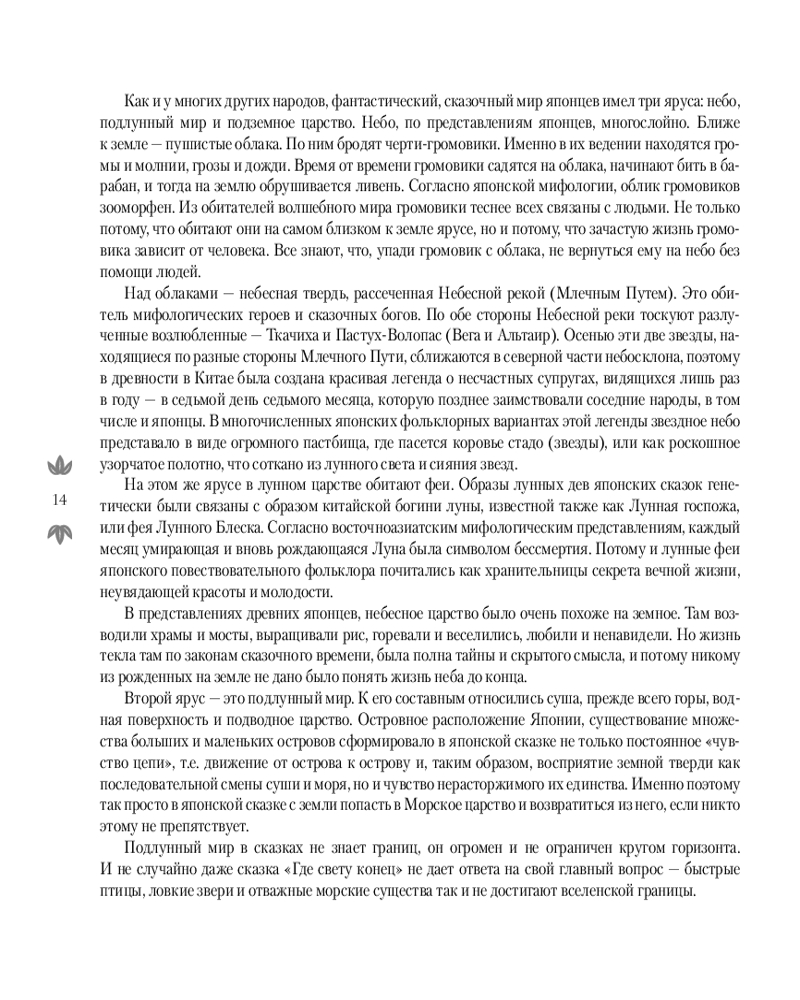 Как и у многих других народов, фантастический, сказочный мир японцев имел три яруса: небо, подлунный мир и подземное царство. Небо, по представлениям японцев, многослойно. Ближе к земле — пушистые облака. По ним бродят черти-громовики. Именно в их ведении находятся громы и молнии, грозы и дожди. Время от времени громовики садятся на облака, начинают бить в барабан, и тогда на землю обрушивается ливень. Согласно японской мифологии, облик громовиков зооморфен. Из обитателей волшебного мира громовики теснее всех связаны с людьми. Не только потому, что обитают они на самом близком к земле ярусе, но и потому, что зачастую жизнь громовика зависит от человека. Все знают, что, упади громовик с облака, не вернуться ему на небо без помощи людей.

Над облаками — небесная твердь, рассеченная Небесной рекой (Млечным Путем). Это обитель мифологических героев и сказочных богов. По обе стороны Небесной реки тоскуют разлученные возлюбленные — Ткачиха и Пастух-Волопас (Вега и Альтаир). Осенью эти две звезды, находящиеся по разные стороны Млечного Пути, сближаются в северной части небосклона, поэтому в древности в Китае была создана красивая легенда о несчастных супругах, видящихся лишь раз в году — в седьмой день седьмого месяца, которую позднее заимствовали соседние народы, в том числе и японцы. В многочисленных японских фольклорных вариантах этой легенды звездное небо представало в виде огромного пастбища, где пасется коровье стадо (звезды), или как роскошное узорчатое полотно, что соткано из лунного света и сияния звезд.

14

На этом же ярусе в лунном царстве обитают феи. Образы лунных дев японских сказок генетически были связаны с образом китайской богини луны, известной также как Лунная госпожа, или фея Лунного Блеска. Согласно восточноазиатским мифологическим представлениям, каждый месяц умирающая и вновь рождающаяся Луна была символом бессмертия. Потому и лунные феи японского повествовательного фольклора почитались как хранительницы секрета вечной жизни, неувядающей красоты и молодости.

В представлениях древних японцев, небесное царство было очень похоже на земное. Там возводили храмы и мосты, выращивали рис, горевали и веселились, любили и ненавидели. Но жизнь текла там по законам сказочного времени, была полна тайны и скрытого смысла, и потому никому из рожденных на земле не дано было понять жизнь неба до конца.

Второй ярус — это подлунный мир. К его составным относились суша, прежде всего горы, водная поверхность и подводное царство. Островное расположение Японии, существование множества больших и маленьких островов сформировало в японской сказке не только постоянное «чувство цепи», т.е. движение от острова к острову и, таким образом, восприятие земной тверди как последовательной смены суши и моря, но и чувство нерасторжимого их единства. Именно поэтому так просто в японской сказке с земли попасть в Морское царство и возвратиться из него, если никто этому не препятствует.

Подлунный мир в сказках не знает границ, он огромен и не ограничен кругом горизонта. И не случайно даже сказка «Где свету конец» не дает ответа на свой главный вопрос — быстрые птицы, ловкие звери и отважные морские существа так и не достигают вселенской границы.